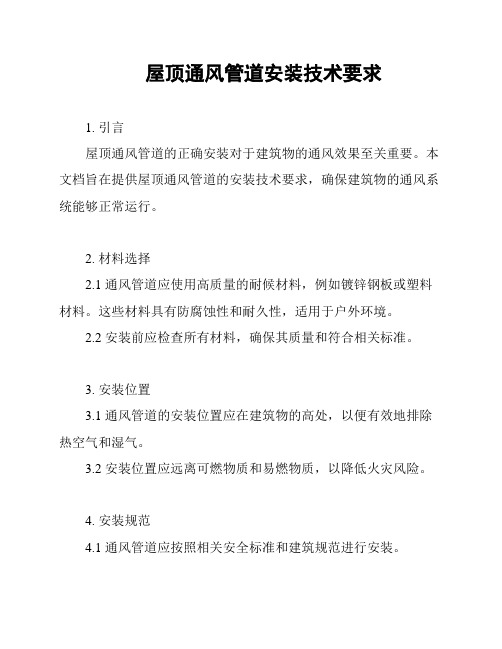 屋顶通风管道安装技术要求

1. 引言

屋顶通风管道的正确安装对于建筑物的通风效果至关重要。本文档旨在提供屋顶通风管道的安装技术要求，确保建筑物的通风系统能够正常运行。

2. 材料选择

2.1 通风管道应使用高质量的耐候材料，例如镀锌钢板或塑料材料。这些材料具有防腐蚀性和耐久性，适用于户外环境。

2.2 安装前应检查所有材料，确保其质量和符合相关标准。

3. 安装位置

3.1 通风管道的安装位置应在建筑物的高处，以便有效地排除热空气和湿气。

3.2 安装位置应远离可燃物质和易燃物质，以降低火灾风险。

4. 安装规范

4.1 通风管道应按照相关安全标准和建筑规范进行安装。